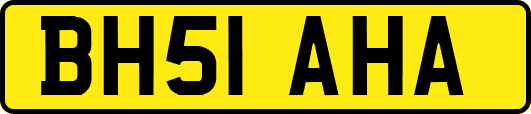 BH51 AHA